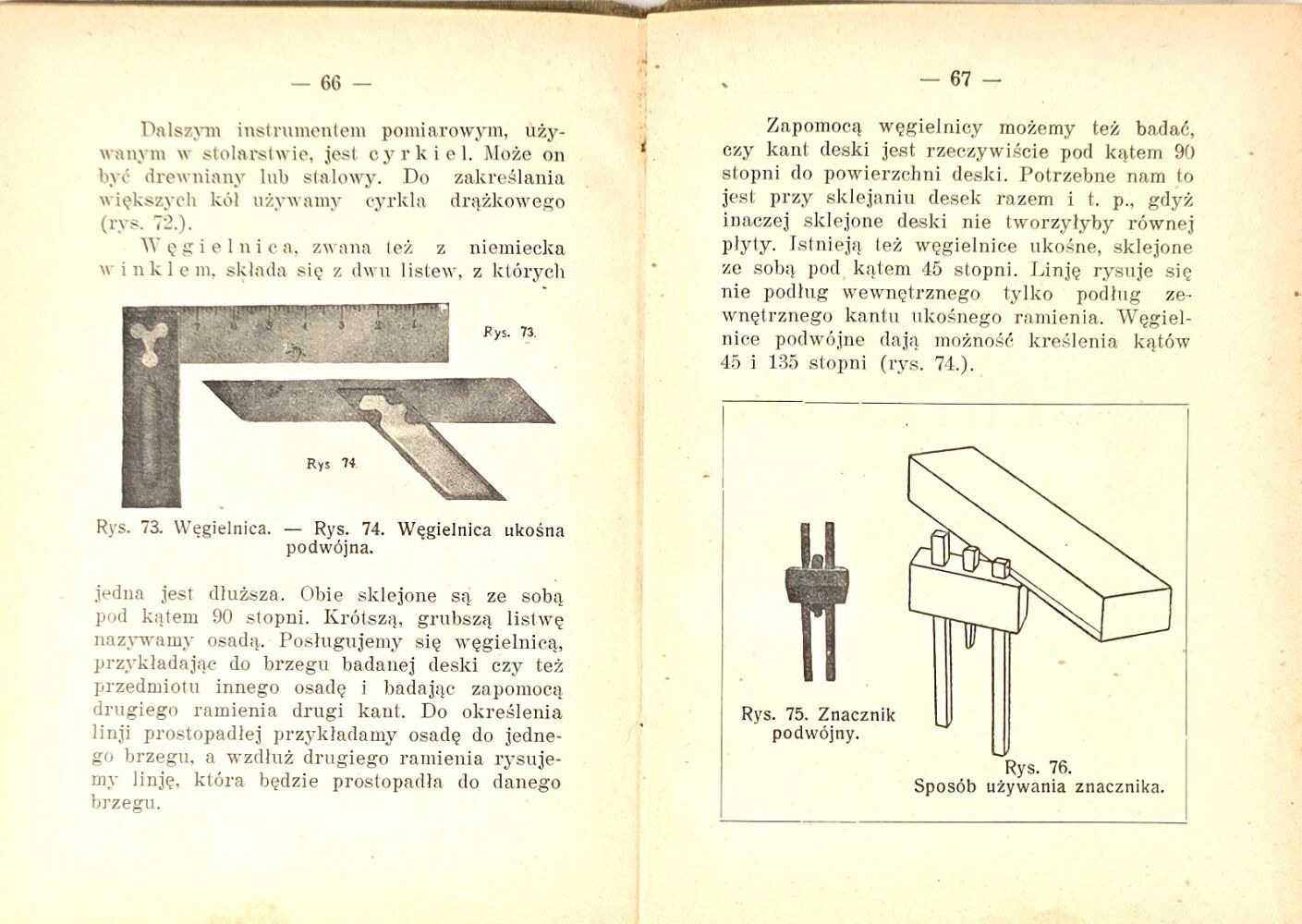 — 66 —

Dalszym instrumentem pomiarowym, używanym w stolarstwie, jest cyrkiel. Może on być drewniany lub stalowy. Do zakreślania większych kół używamy cyrkla drążkowego (rys. 72.).

Węgielnica, zwana też z niemiecka winklem, składa się z dwu listew, z których

Rys. 73.

Rys 74.

Rys. 73. Węgielnica. — Rys. 74. Węgielnica ukośna podwójna.

jedna jest dłuższa. Obie sklejone są ze sobą pod kątem 90 stopni. Krótszą, grubszą listwę nazywamy osadą. Posługujemy się węgielnicą, przykładając do brzegu badanej deski czy też przedmiotu innego osadę i badając zapomocą drugiego ramienia drugi kant. Do określenia linji prostopadłej przykładamy osadę do jednego brzegu, a wzdłuż drugiego ramienia rysujemy linję, która będzie prostopadła do danego brzegu.

— 67 —

Zapomocą węgielnicy możemy też badać, czy kant deski jest rzeczywiście pod kątem 90 stopni do powierzchni deski. Potrzebne nam to jest przy sklejaniu desek razem i t. p., gdyż inaczej sklejone deski nie tworzyłyby równej płyty. Istnieją też węgielnice ukośne, sklejone ze sobą pod kątem 45 stopni. Linję rysuje się nie podług wewnętrznego tylko podług zewnętrznego kantu ukośnego ramienia. Węgielnice podwójne dają możność kreślenia kątów 45 i 135 stopni (rys. 74.).

Rys. 75. Znacznik podwójny.

Rys. 76.
Sposób używania znacznika.